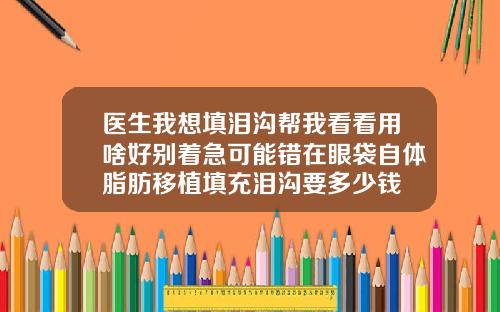 医生我想填泪沟帮我看看用啥好别着急可能错在眼袋自体脂肪移植填充泪沟要多少钱